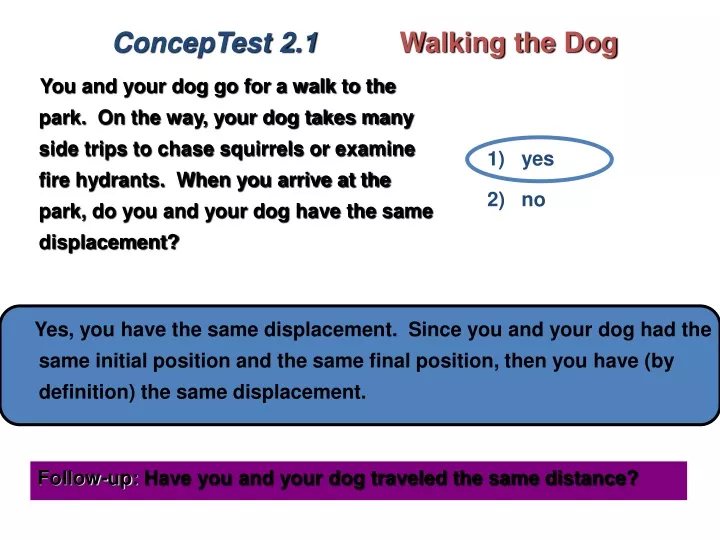 ConcepTest 2.1 Walking the Dog

You and your dog go for a walk to the park. On the way, your dog takes many side trips to chase squirrels or examine fire hydrants. When you arrive at the park, do you and your dog have the same displacement?

1) yes
2) no

Yes, you have the same displacement. Since you and your dog had the same initial position and the same final position, then you have (by definition) the same displacement.

Follow-up: Have you and your dog traveled the same distance?